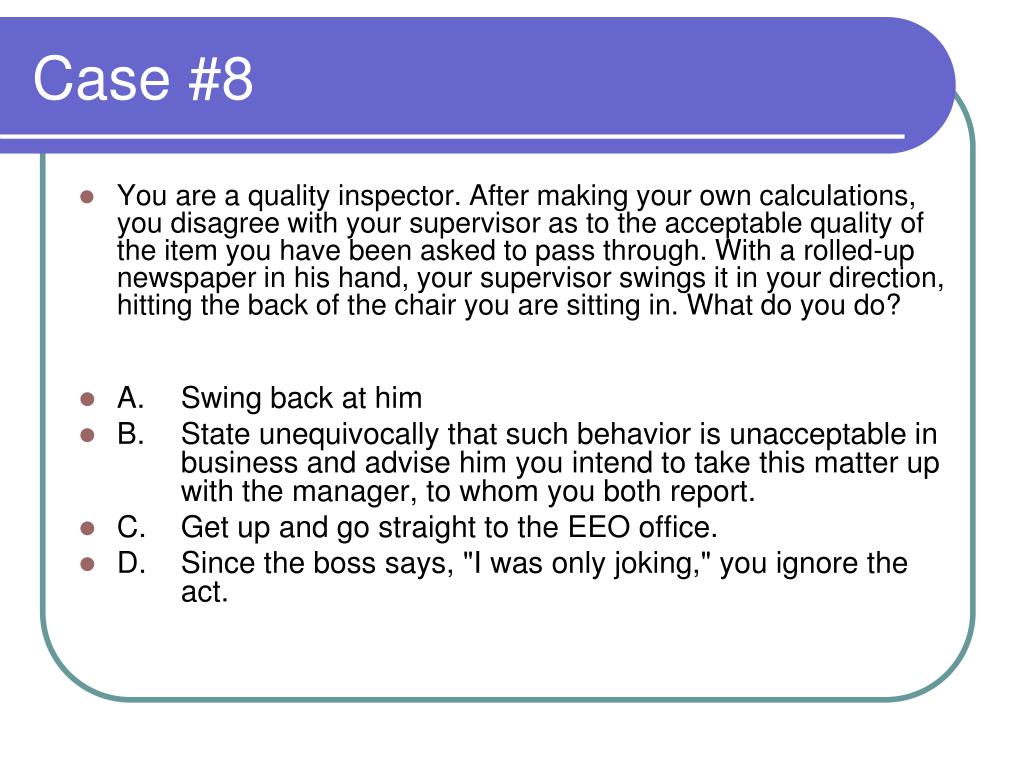 Case #8

You are a quality inspector. After making your own calculations, you disagree with your supervisor as to the acceptable quality of the item you have been asked to pass through. With a rolled-up newspaper in his hand, your supervisor swings it in your direction, hitting the back of the chair you are sitting in. What do you do?

A. Swing back at him
B. State unequivocally that such behavior is unacceptable in business and advise him you intend to take this matter up with the manager, to whom you both report.
C. Get up and go straight to the EEO office.
D. Since the boss says, "I was only joking," you ignore the act.